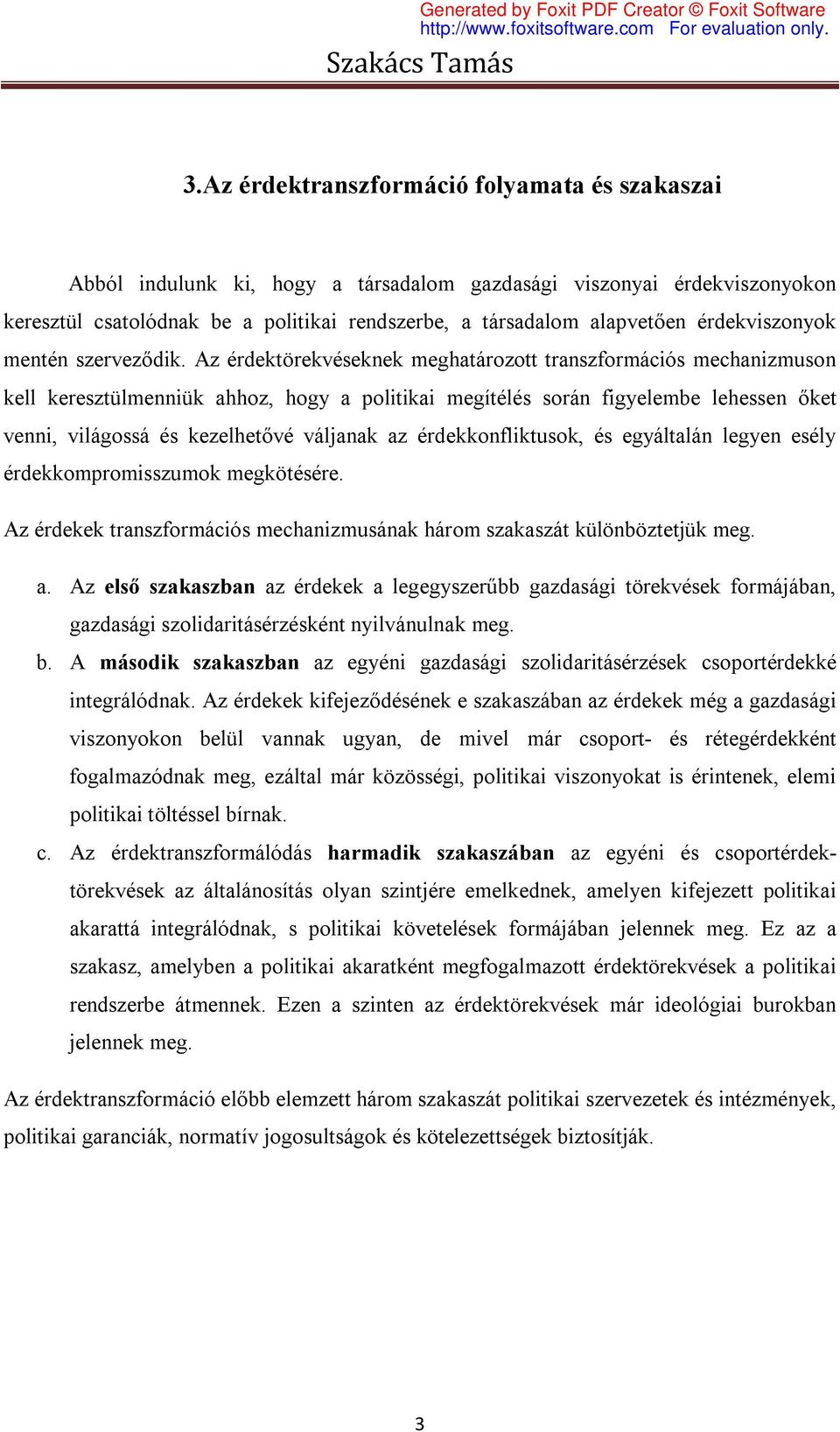 Generated by Foxit PDF Creator © Foxit Software
http://www.foxitsoftware.com For evaluation only.

Szakács Tamás

3.Az érdektranszformáció folyamata és szakaszai

Abból indulunk ki, hogy a társadalom gazdasági viszonyai érdekviszonyokon keresztül csatolódnak be a politikai rendszerbe, a társadalom alapvetően érdekviszonyok mentén szerveződik. Az érdektörekvéseknek meghatározott transzformációs mechanizmuson kell keresztülmenniük ahhoz, hogy a politikai megítélés során figyelembe lehessen őket venni, világossá és kezelhetővé váljanak az érdekkonfliktusok, és egyáltalán legyen esély érdekkompromisszumok megkötésére.

Az érdekek transzformációs mechanizmusának három szakaszát különböztetjük meg.

a. Az első szakaszban az érdekek a legegyszerűbb gazdasági törekvések formájában, gazdasági szolidaritásérzésként nyilvánulnak meg.

b. A második szakaszban az egyéni gazdasági szolidaritásérzések csoportérdekké integrálódnak. Az érdekek kifejeződésének e szakaszában az érdekek még a gazdasági viszonyokon belül vannak ugyan, de mivel már csoport- és rétegérdekként fogalmazódnak meg, ezáltal már közösségi, politikai viszonyokat is érintenek, elemi politikai töltéssel bírnak.

c. Az érdektranszformálódás harmadik szakaszában az egyéni és csoportérdektörekvések az általánosítás olyan szintjére emelkednek, amelyen kifejezett politikai akarattá integrálódnak, s politikai követelések formájában jelennek meg. Ez az a szakasz, amelyben a politikai akaratként megfogalmazott érdektörekvések a politikai rendszerbe átmennek. Ezen a szinten az érdektörekvések már ideológiai burokban jelennek meg.

Az érdektranszformáció előbb elemzett három szakaszát politikai szervezetek és intézmények, politikai garanciák, normatív jogosultságok és kötelezettségek biztosítják.

3